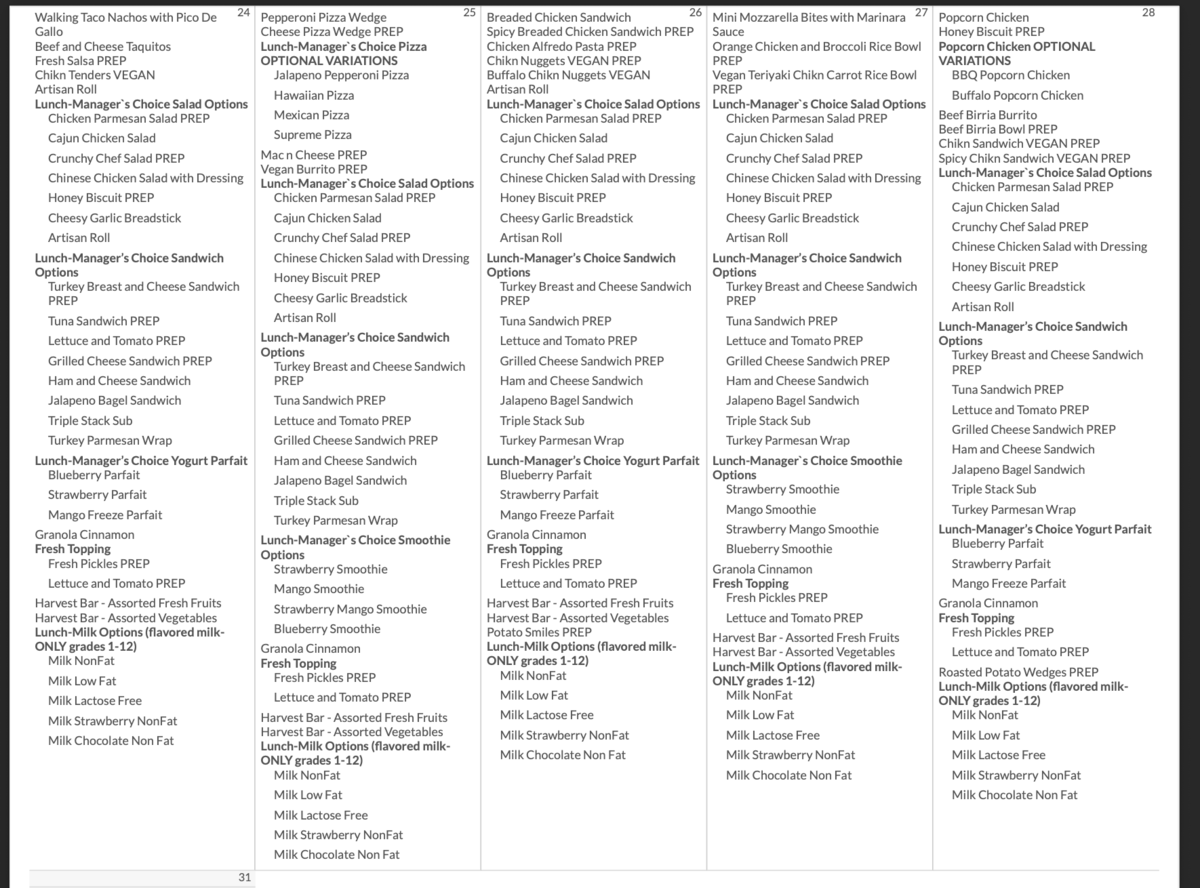 24
Walking Taco Nachos with Pico De Gallo
Beef and Cheese Taquitos
Fresh Salsa PREP
Chikn Tenders VEGAN
Artisan Roll
Lunch-Manager`s Choice Salad Options
Chicken Parmesan Salad PREP
Cajun Chicken Salad
Crunchy Chef Salad PREP
Chinese Chicken Salad with Dressing
Honey Biscuit PREP
Cheesy Garlic Breadstick
Artisan Roll
Lunch-Manager's Choice Sandwich Options
Turkey Breast and Cheese Sandwich PREP
Tuna Sandwich PREP
Lettuce and Tomato PREP
Grilled Cheese Sandwich PREP
Ham and Cheese Sandwich
Jalapeno Bagel Sandwich
Triple Stack Sub
Turkey Parmesan Wrap
Lunch-Manager's Choice Yogurt Parfait
Blueberry Parfait
Strawberry Parfait
Mango Freeze Parfait
Granola Cinnamon
Fresh Topping
Fresh Pickles PREP
Lettuce and Tomato PREP
Harvest Bar - Assorted Fresh Fruits
Harvest Bar - Assorted Vegetables
Lunch-Milk Options (flavored milk-ONLY grades 1-12)
Milk NonFat
Milk Low Fat
Milk Lactose Free
Milk Strawberry NonFat
Milk Chocolate Non Fat

25
Pepperoni Pizza Wedge
Cheese Pizza Wedge PREP
Lunch-Manager's Choice Pizza OPTIONAL VARIATIONS
Jalapeno Pepperoni Pizza
Hawaiian Pizza
Mexican Pizza
Supreme Pizza
Mac n Cheese PREP
Vegan Burrito PREP
Lunch-Manager`s Choice Salad Options
Chicken Parmesan Salad PREP
Cajun Chicken Salad
Crunchy Chef Salad PREP
Chinese Chicken Salad with Dressing
Honey Biscuit PREP
Cheesy Garlic Breadstick
Artisan Roll
Lunch-Manager's Choice Sandwich Options
Turkey Breast and Cheese Sandwich PREP
Tuna Sandwich PREP
Lettuce and Tomato PREP
Grilled Cheese Sandwich PREP
Ham and Cheese Sandwich
Jalapeno Bagel Sandwich
Triple Stack Sub
Turkey Parmesan Wrap
Lunch-Manager`s Choice Smoothie Options
Strawberry Smoothie
Mango Smoothie
Strawberry Mango Smoothie
Blueberry Smoothie
Granola Cinnamon
Fresh Topping
Fresh Pickles PREP
Lettuce and Tomato PREP
Harvest Bar - Assorted Fresh Fruits
Harvest Bar - Assorted Vegetables
Lunch-Milk Options (flavored milk-ONLY grades 1-12)
Milk NonFat
Milk Low Fat
Milk Lactose Free
Milk Strawberry NonFat
Milk Chocolate Non Fat

26
Breaded Chicken Sandwich
Spicy Breaded Chicken Sandwich PREP
Chicken Alfredo Pasta PREP
Chikn Nuggets VEGAN PREP
Buffalo Chikn Nuggets VEGAN
Artisan Roll
Lunch-Manager`s Choice Salad Options
Chicken Parmesan Salad PREP
Cajun Chicken Salad
Crunchy Chef Salad PREP
Chinese Chicken Salad with Dressing
Honey Biscuit PREP
Cheesy Garlic Breadstick
Artisan Roll
Lunch-Manager's Choice Sandwich Options
Turkey Breast and Cheese Sandwich PREP
Tuna Sandwich PREP
Lettuce and Tomato PREP
Grilled Cheese Sandwich PREP
Ham and Cheese Sandwich
Jalapeno Bagel Sandwich
Triple Stack Sub
Turkey Parmesan Wrap
Lunch-Manager's Choice Yogurt Parfait
Blueberry Parfait
Strawberry Parfait
Mango Freeze Parfait
Granola Cinnamon
Fresh Topping
Fresh Pickles PREP
Lettuce and Tomato PREP
Harvest Bar - Assorted Fresh Fruits
Harvest Bar - Assorted Vegetables
Potato Smiles PREP
Lunch-Milk Options (flavored milk-ONLY grades 1-12)
Milk NonFat
Milk Low Fat
Milk Lactose Free
Milk Strawberry NonFat
Milk Chocolate Non Fat

27
Mini Mozzarella Bites with Marinara Sauce
Orange Chicken and Broccoli Rice Bowl PREP
Vegan Teriyaki Chikn Carrot Rice Bowl PREP
Lunch-Manager`s Choice Salad Options
Chicken Parmesan Salad PREP
Cajun Chicken Salad
Crunchy Chef Salad PREP
Chinese Chicken Salad with Dressing
Honey Biscuit PREP
Cheesy Garlic Breadstick
Artisan Roll
Lunch-Manager's Choice Sandwich Options
Turkey Breast and Cheese Sandwich PREP
Tuna Sandwich PREP
Lettuce and Tomato PREP
Grilled Cheese Sandwich PREP
Ham and Cheese Sandwich
Jalapeno Bagel Sandwich
Triple Stack Sub
Turkey Parmesan Wrap
Lunch-Manager`s Choice Smoothie Options
Strawberry Smoothie
Mango Smoothie
Strawberry Mango Smoothie
Blueberry Smoothie
Granola Cinnamon
Fresh Topping
Fresh Pickles PREP
Lettuce and Tomato PREP
Harvest Bar - Assorted Fresh Fruits
Harvest Bar - Assorted Vegetables
Lunch-Milk Options (flavored milk-ONLY grades 1-12)
Milk NonFat
Milk Low Fat
Milk Lactose Free
Milk Strawberry NonFat
Milk Chocolate Non Fat

28
Popcorn Chicken
Honey Biscuit PREP
Popcorn Chicken OPTIONAL VARIATIONS
BBQ Popcorn Chicken
Buffalo Popcorn Chicken
Beef Birria Burrito
Beef Birria Bowl PREP
Chikn Sandwich VEGAN PREP
Spicy Chikn Sandwich VEGAN PREP
Lunch-Manager`s Choice Salad Options
Chicken Parmesan Salad PREP
Cajun Chicken Salad
Crunchy Chef Salad PREP
Chinese Chicken Salad with Dressing
Honey Biscuit PREP
Cheesy Garlic Breadstick
Artisan Roll
Lunch-Manager's Choice Sandwich Options
Turkey Breast and Cheese Sandwich PREP
Tuna Sandwich PREP
Lettuce and Tomato PREP
Grilled Cheese Sandwich PREP
Ham and Cheese Sandwich
Jalapeno Bagel Sandwich
Triple Stack Sub
Turkey Parmesan Wrap
Lunch-Manager's Choice Yogurt Parfait
Blueberry Parfait
Strawberry Parfait
Mango Freeze Parfait
Granola Cinnamon
Fresh Topping
Fresh Pickles PREP
Lettuce and Tomato PREP
Roasted Potato Wedges PREP
Lunch-Milk Options (flavored milk-ONLY grades 1-12)
Milk NonFat
Milk Low Fat
Milk Lactose Free
Milk Strawberry NonFat
Milk Chocolate Non Fat

31